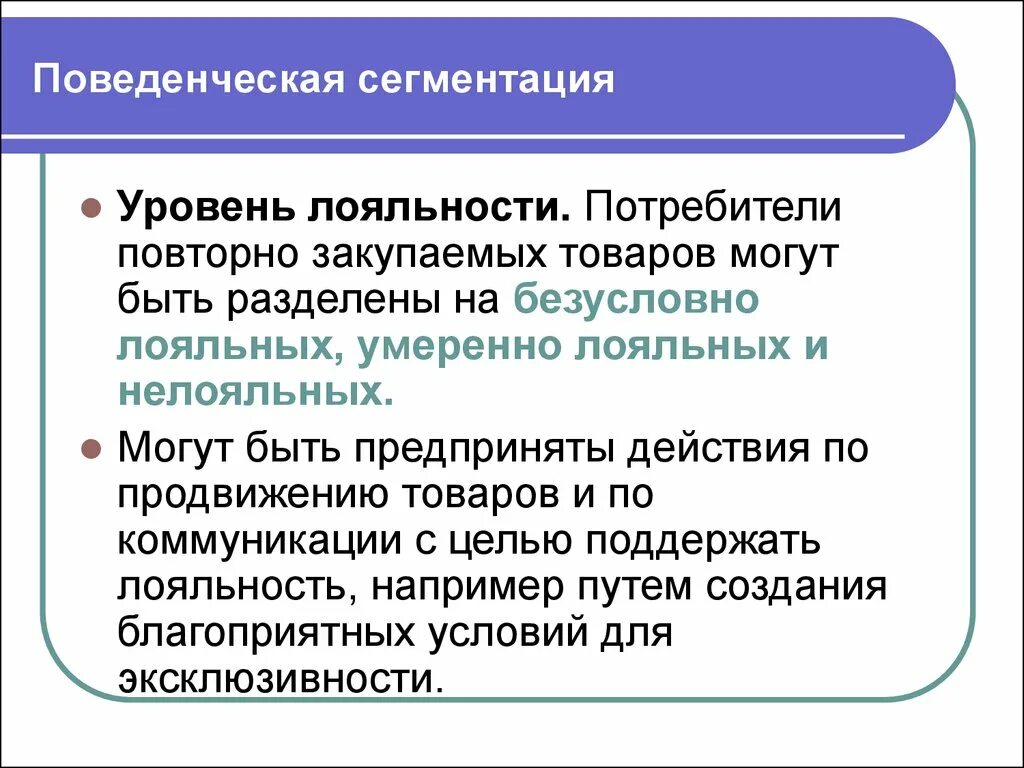 Поведенческая сегментация

• Уровень лояльности. Потребители повторно закупаемых товаров могут быть разделены на безусловно лояльных, умеренно лояльных и нелояльных.

• Могут быть предприняты действия по продвижению товаров и по коммуникации с целью поддержать лояльность, например путем создания благоприятных условий для эксклюзивности.